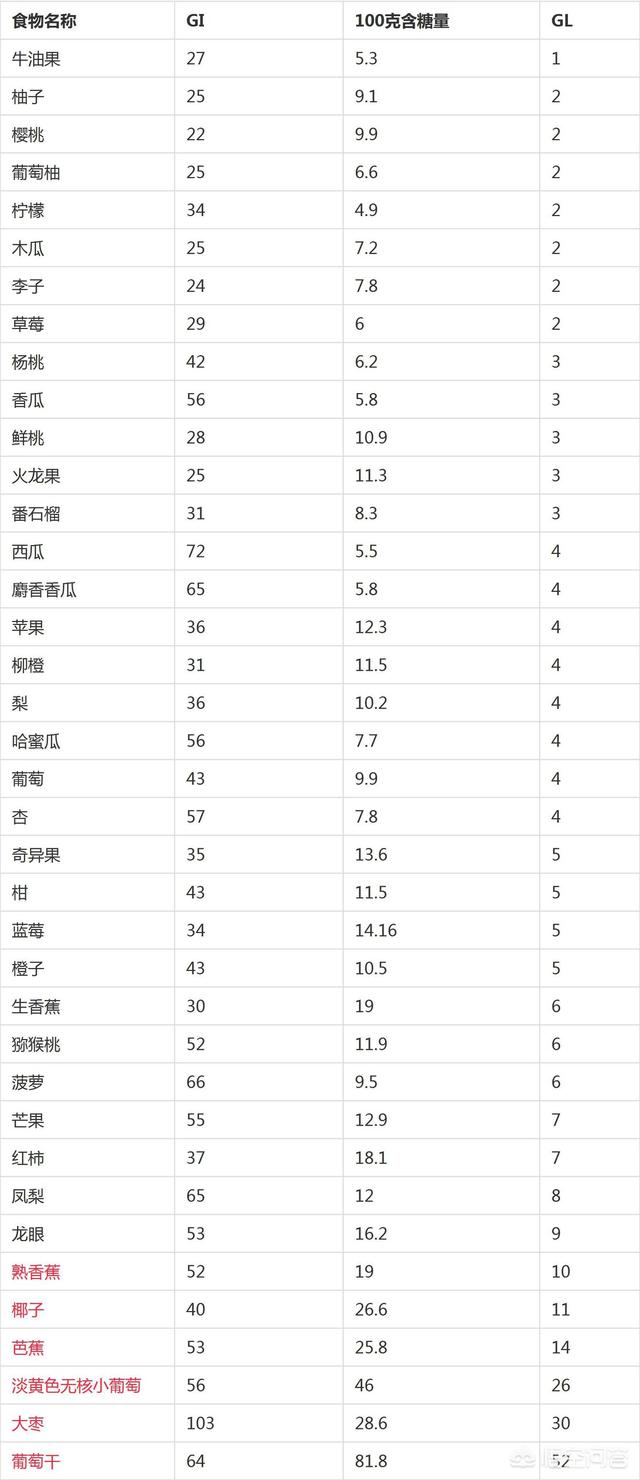 | 食物名称 | GI | 100克含糖量 | GL |
|---|---|---|---|
| 牛油果 | 27 | 5.3 | 1 |
| 柚子 | 25 | 9.1 | 2 |
| 樱桃 | 22 | 9.9 | 2 |
| 葡萄柚 | 25 | 6.6 | 2 |
| 柠檬 | 34 | 4.9 | 2 |
| 木瓜 | 25 | 7.2 | 2 |
| 李子 | 24 | 7.8 | 2 |
| 草莓 | 29 | 6 | 2 |
| 杨桃 | 42 | 6.2 | 3 |
| 香瓜 | 56 | 5.8 | 3 |
| 鲜桃 | 28 | 10.9 | 3 |
| 火龙果 | 25 | 11.3 | 3 |
| 番石榴 | 31 | 8.3 | 3 |
| 西瓜 | 72 | 5.5 | 4 |
| 麝香香瓜 | 65 | 5.8 | 4 |
| 苹果 | 36 | 12.3 | 4 |
| 柳橙 | 31 | 11.5 | 4 |
| 梨 | 36 | 10.2 | 4 |
| 哈蜜瓜 | 56 | 7.7 | 4 |
| 葡萄 | 43 | 9.9 | 4 |
| 杏 | 57 | 7.8 | 4 |
| 奇异果 | 35 | 13.6 | 5 |
| 柑 | 43 | 11.5 | 5 |
| 蓝莓 | 34 | 14.16 | 5 |
| 橙子 | 43 | 10.5 | 5 |
| 生香蕉 | 30 | 19 | 6 |
| 猕猴桃 | 52 | 11.9 | 6 |
| 菠萝 | 66 | 9.5 | 6 |
| 芒果 | 55 | 12.9 | 7 |
| 红柿 | 37 | 18.1 | 7 |
| 凤梨 | 65 | 12 | 8 |
| 龙眼 | 53 | 16.2 | 9 |
| 熟香蕉 | 52 | 19 | 10 |
| 椰子 | 40 | 26.6 | 11 |
| 芭蕉 | 53 | 25.8 | 14 |
| 淡黄色无核小葡萄 | 56 | 46 | 26 |
| 大枣 | 103 | 28.6 | 30 |
| 葡萄干 | 64 | 81.8 | 52 |

悟空问答